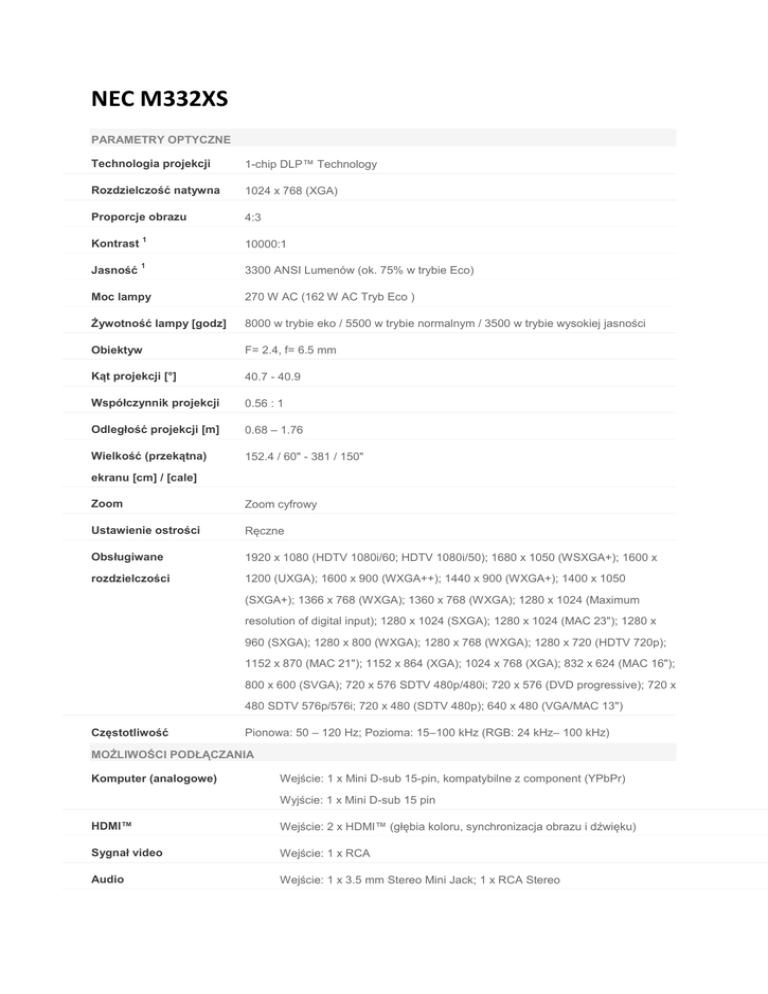 NEC M332XS

PARAMETRY OPTYCZNE

| | |
|---|---|
| Technologia projekcji | 1-chip DLP™ Technology |
| Rozdzielczość natywna | 1024 x 768 (XGA) |
| Proporcje obrazu | 4:3 |
| Kontrast $^1$ | 10000:1 |
| Jasność $^1$ | 3300 ANSI Lumenów (ok. 75% w trybie Eco) |
| Moc lampy | 270 W AC (162 W AC Tryb Eco ) |
| Żywotność lampy [godz] | 8000 w trybie eko / 5500 w trybie normalnym / 3500 w trybie wysokiej jasności |
| Obiektyw | F= 2.4, f= 6.5 mm |
| Kąt projekcji [°] | 40.7 - 40.9 |
| Współczynnik projekcji | 0.56 : 1 |
| Odległość projekcji [m] | 0.68 – 1.76 |
| Wielkość (przekątna) ekranu [cm] / [cale] | 152.4 / 60" - 381 / 150" |
| Zoom | Zoom cyfrowy |
| Ustawienie ostrości | Ręczne |
| Obsługiwane rozdzielczości | 1920 x 1080 (HDTV 1080i/60; HDTV 1080i/50); 1680 x 1050 (WSXGA+); 1600 x 1200 (UXGA); 1600 x 900 (WXGA++); 1440 x 900 (WXGA+); 1400 x 1050 (SXGA+); 1366 x 768 (WXGA); 1360 x 768 (WXGA); 1280 x 1024 (Maximum resolution of digital input); 1280 x 1024 (SXGA); 1280 x 1024 (MAC 23"); 1280 x 960 (SXGA); 1280 x 800 (WXGA); 1280 x 768 (WXGA); 1280 x 720 (HDTV 720p); 1152 x 870 (MAC 21"); 1152 x 864 (XGA); 1024 x 768 (XGA); 832 x 624 (MAC 16"); 800 x 600 (SVGA); 720 x 576 SDTV 480p/480i; 720 x 576 (DVD progressive); 720 x 480 SDTV 576p/576i; 720 x 480 (SDTV 480p); 640 x 480 (VGA/MAC 13") |
| Częstotliwość | Pionowa: 50 – 120 Hz; Pozioma: 15–100 kHz (RGB: 24 kHz– 100 kHz) |

MOŻLIWOŚCI PODŁĄCZANIA

| | |
|---|---|
| Komputer (analogowe) | Wejście: 1 x Mini D-sub 15-pin, kompatybilne z component (YPbPr) Wyjście: 1 x Mini D-sub 15 pin |
| HDMI™ | Wejście: 2 x HDMI™ (głębia koloru, synchronizacja obrazu i dźwięku) |
| Sygnał video | Wejście: 1 x RCA |
| Audio | Wejście: 1 x 3.5 mm Stereo Mini Jack; 1 x RCA Stereo |